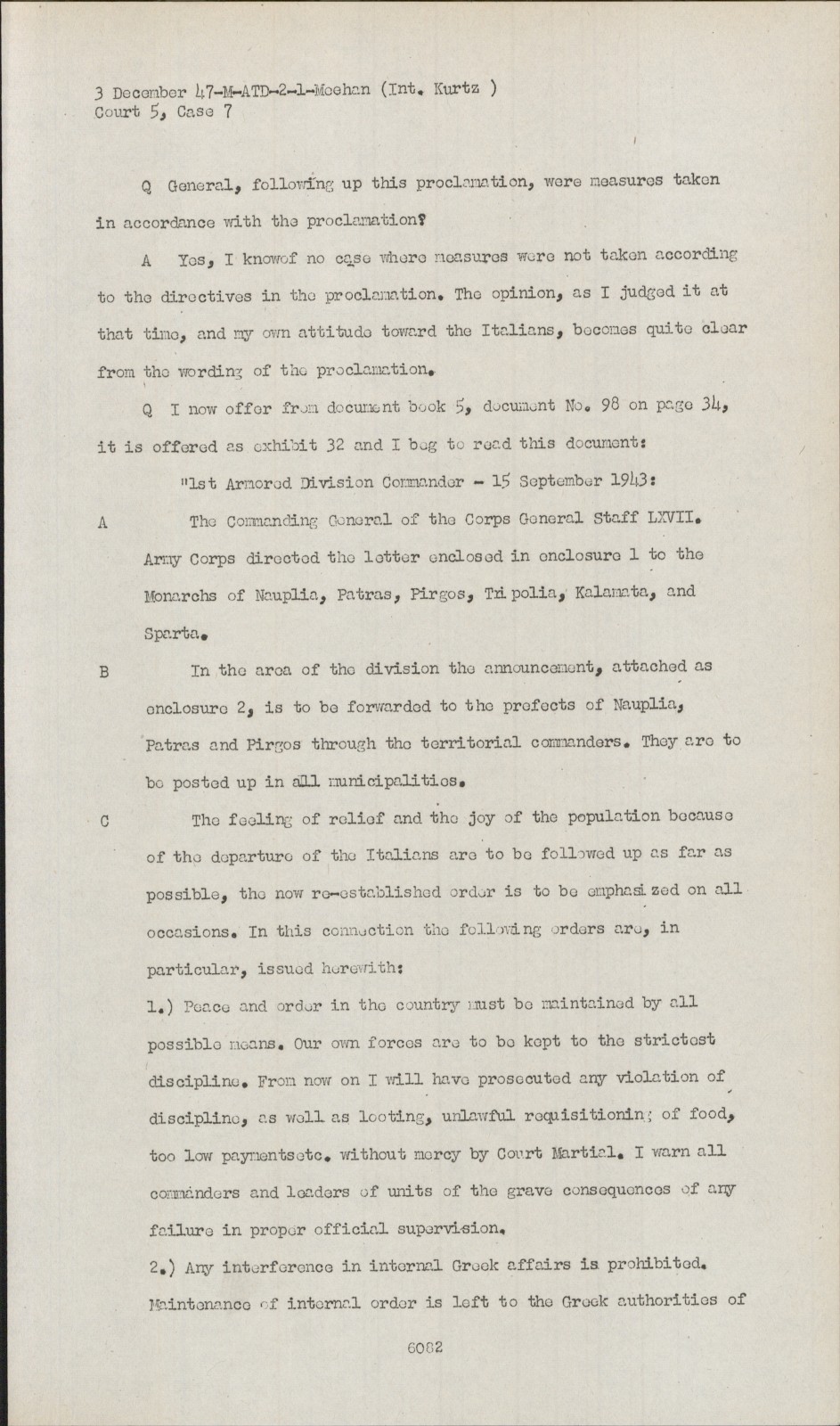 3 December 47-M-ATD-2-1-Meehan (Int. Kurtz )
Court 5, Case 7

Q General, following up this proclamation, were measures taken in accordance with the proclamation?

A Yes, I knowof no case where measures were not taken according to the directives in the proclamation. The opinion, as I judged it at that time, and my own attitude toward the Italians, becomes quite clear from the wording of the proclamation.

Q I now offer from document book 5, document No. 98 on page 34, it is offered as exhibit 32 and I beg to read this document:

"1st Armored Division Commander - 15 September 1943:

A The Commanding General of the Corps General Staff LXVII. Army Corps directed the letter enclosed in enclosure 1 to the Monarchs of Nauplia, Patras, Pirgos, Tripolia, Kalamata, and Sparta.

B In the area of the division the announcement, attached as enclosure 2, is to be forwarded to the prefects of Nauplia, Patras and Pirgos through the territorial commanders. They are to be posted up in all municipalities.

C The feeling of relief and the joy of the population because of the departure of the Italians are to be followed up as far as possible, the now re-established order is to be emphasized on all occasions. In this connection the following orders are, in particular, issued herewith:

1.) Peace and order in the country must be maintained by all possible means. Our own forces are to be kept to the strictest discipline. From now on I will have prosecuted any violation of discipline, as well as looting, unlawful requisitionin; of food, too low paymentsetc. without mercy by Court Martial. I warn all commanders and leaders of units of the grave consequences of any failure in proper official supervision.

2.) Any interference in internal Greek affairs is prohibited. Maintenance of internal order is left to the Greek authorities of

6082